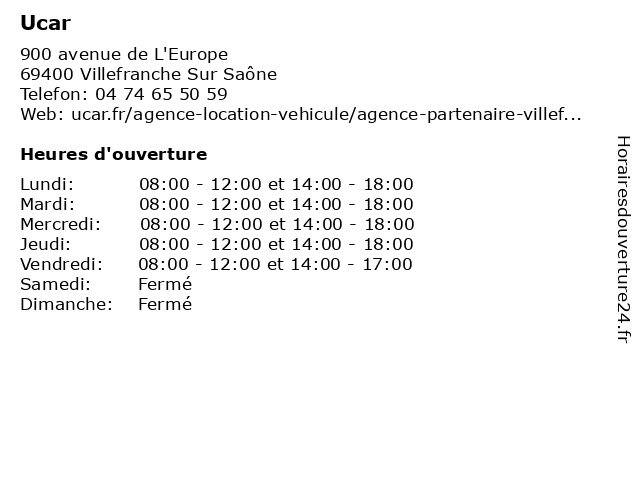 Ucar

900 avenue de L'Europe
69400 Villefranche Sur Saône
Telefon: 04 74 65 50 59
Web: ucar.fr/agence-location-vehicule/agence-partenaire-villef...

Heures d'ouverture

| | |
|---|---|
| Lundi: | 08:00 - 12:00 et 14:00 - 18:00 |
| Mardi: | 08:00 - 12:00 et 14:00 - 18:00 |
| Mercredi: | 08:00 - 12:00 et 14:00 - 18:00 |
| Jeudi: | 08:00 - 12:00 et 14:00 - 18:00 |
| Vendredi: | 08:00 - 12:00 et 14:00 - 17:00 |
| Samedi: | Fermé |
| Dimanche: | Fermé |

Horairesdouverture24.fr